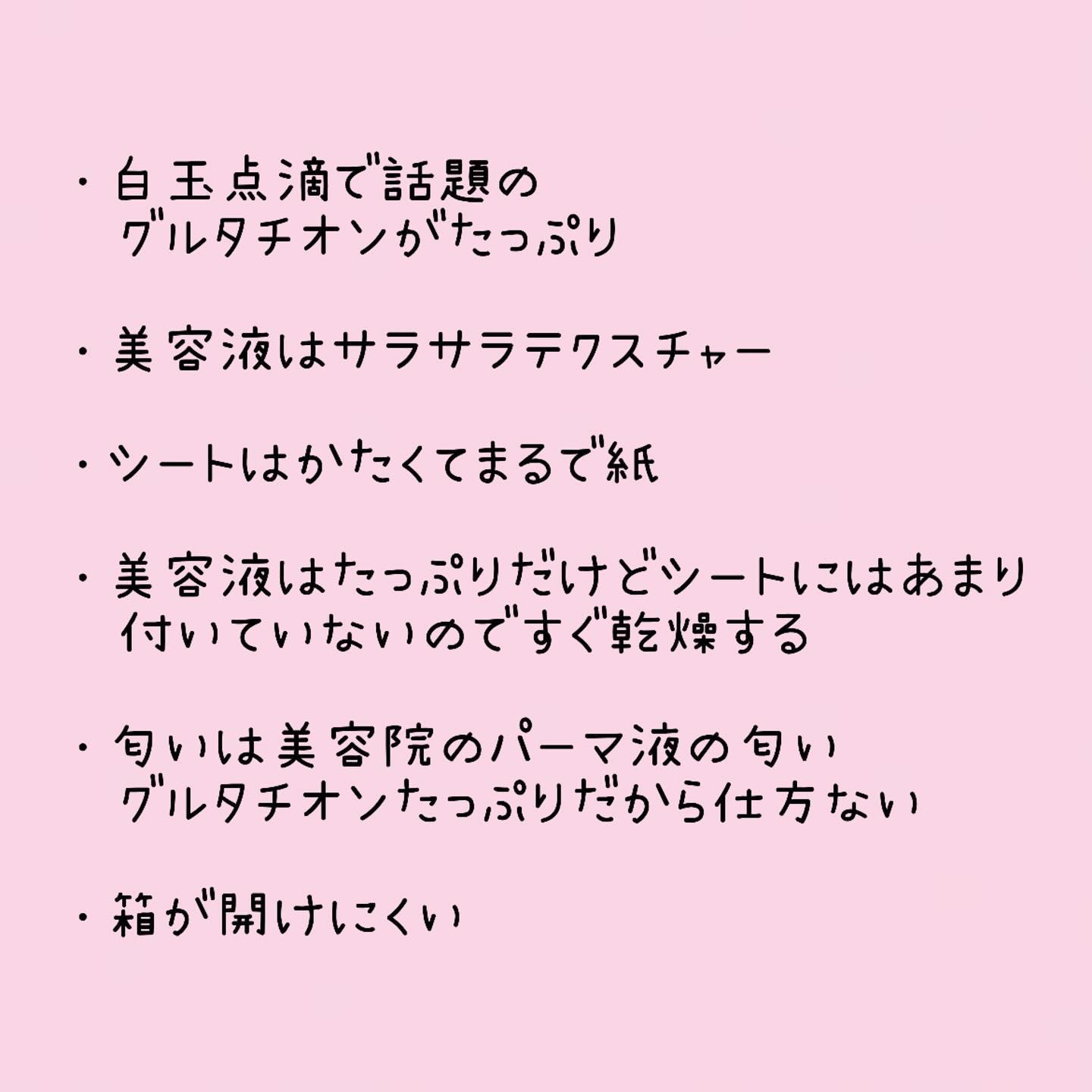 ・白玉点滴で話題の
グルタチオンがたっぷり

・美容液はサラサラテクスチャー

・シートはかたくてまるで紙

・美容液はたっぷりだけどシートにはあまり
付いていないのですぐ乾燥する

・匂いは美容院のパーマ液の匂い
グルタチオンたっぷりだから仕方ない

・箱が開けにくい